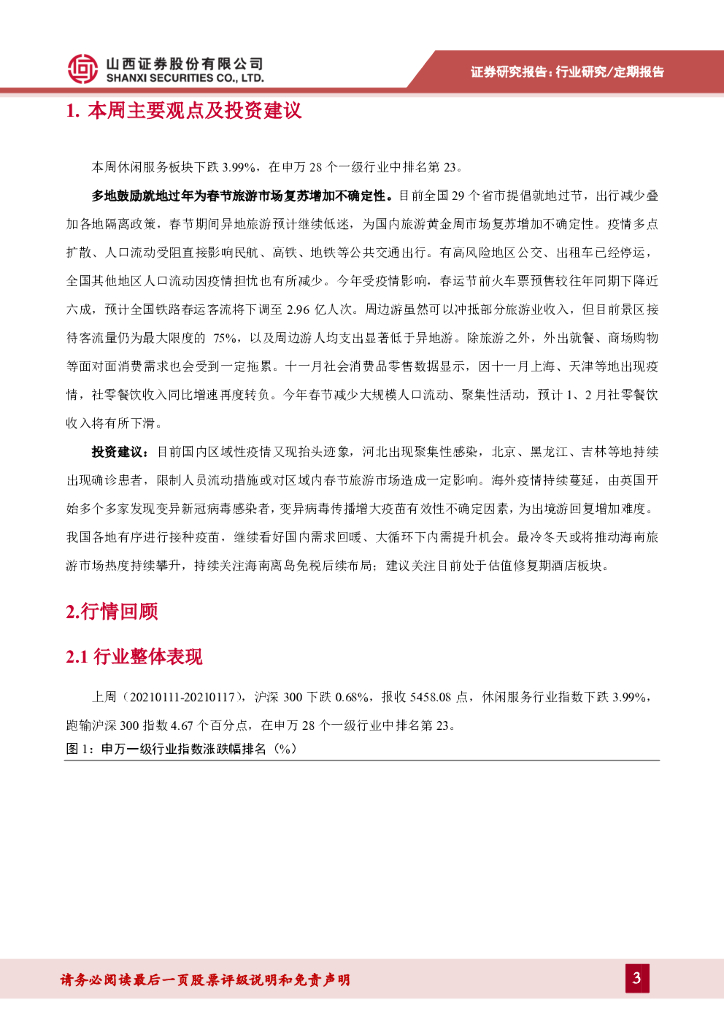 山西证券股份有限公司
SHANXI SECURITIES CO., LTD.

证券研究报告：行业研究/定期报告

1. 本周主要观点及投资建议

本周休闲服务板块下跌 3.99%，在申万 28 个一级行业中排名第 23。

多地鼓励就地过年为春节旅游市场复苏增加不确定性。目前全国 29 个省市提倡就地过节，出行减少叠加各地隔离政策，春节期间异地旅游预计继续低迷，为国内旅游黄金周市场复苏增加不确定性。疫情多点扩散、人口流动受阻直接影响民航、高铁、地铁等公共交通出行。有高风险地区公交、出租车已经停运，全国其他地区人口流动因疫情担忧也有所减少。今年受疫情影响，春运节前火车票预售较往年同期下降近六成，预计全国铁路春运客流将下调至 2.96 亿人次。周边游虽然可以冲抵部分旅游业收入，但目前景区接待客流量仍为最大限度的 75%，以及周边游人均支出显著低于异地游。除旅游之外，外出就餐、商场购物等面对面消费需求也会受到一定拖累。十一月社会消费品零售数据显示，因十一月上海、天津等地出现疫情，社零餐饮收入同比增速再度转负。今年春节减少大规模人口流动、聚集性活动，预计 1、2 月社零餐饮收入将有所下滑。

投资建议：目前国内区域性疫情又现抬头迹象，河北出现聚集性感染，北京、黑龙江、吉林等地持续出现确诊患者，限制人员流动措施或对区域内春节旅游市场造成一定影响。海外疫情持续蔓延，由英国开始多个多家发现变异新冠病毒感染者，变异病毒传播增大疫苗有效性不确定因素，为出境游回复增加难度。我国各地有序进行接种疫苗，继续看好国内需求回暖、大循环下内需提升机会。最冷冬天或将推动海南旅游市场热度持续攀升，持续关注海南离岛免税后续布局；建议关注目前处于估值修复期酒店板块。

2.行情回顾

2.1 行业整体表现

上周（20210111-20210117），沪深 300 下跌 0.68%，报收 5458.08 点，休闲服务行业指数下跌 3.99%，跑输沪深 300 指数 4.67 个百分点，在申万 28 个一级行业中排名第 23。

图 1：申万一级行业指数涨跌幅排名（%）

请务必阅读最后一页股票评级说明和免责声明

3